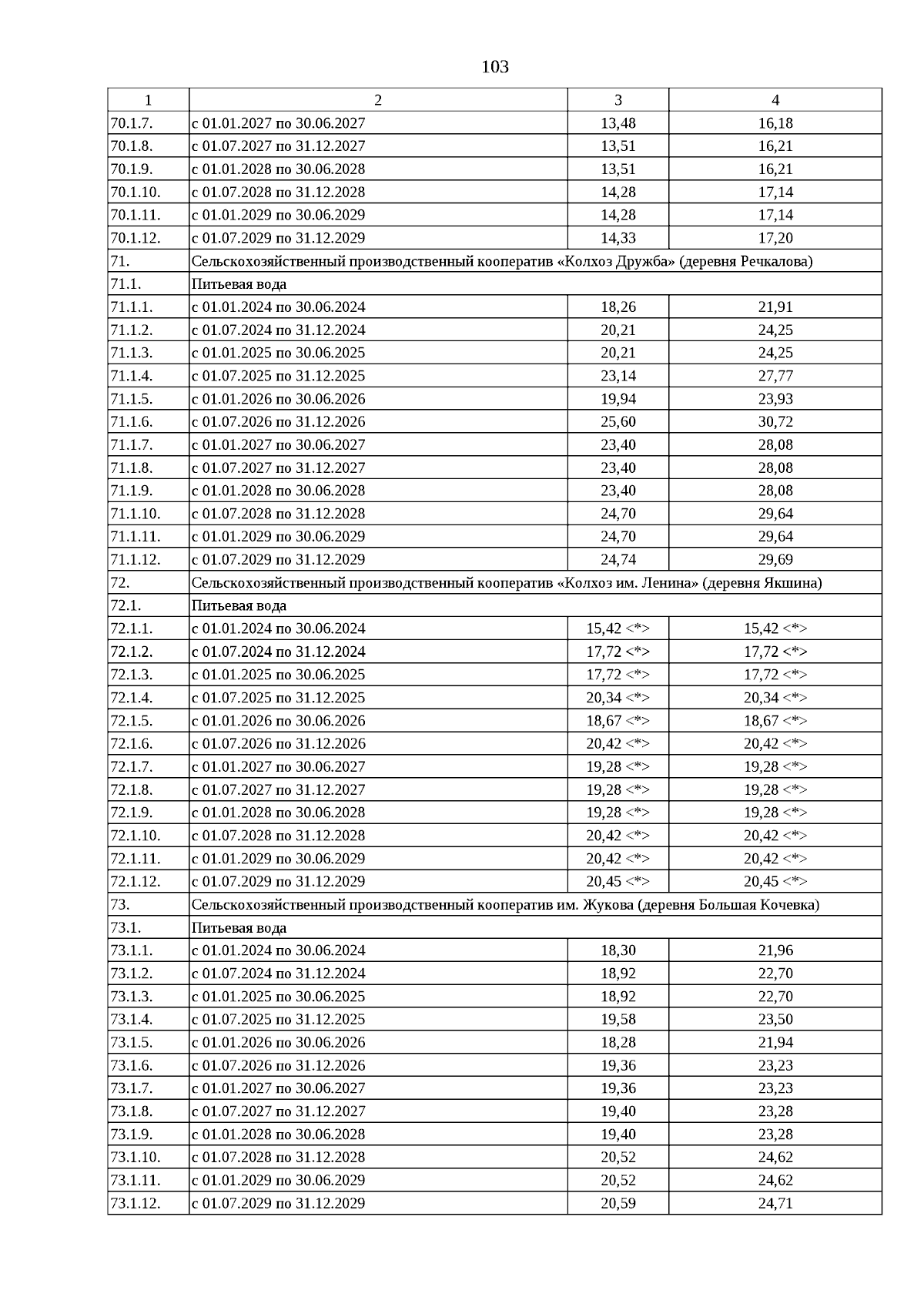 103

| 1 | 2 | 3 | 4 |
|---|---|---|---|
| 70.1.7. | с 01.01.2027 по 30.06.2027 | 13,48 | 16,18 |
| 70.1.8. | с 01.07.2027 по 31.12.2027 | 13,51 | 16,21 |
| 70.1.9. | с 01.01.2028 по 30.06.2028 | 13,51 | 16,21 |
| 70.1.10. | с 01.07.2028 по 31.12.2028 | 14,28 | 17,14 |
| 70.1.11. | с 01.01.2029 по 30.06.2029 | 14,28 | 17,14 |
| 70.1.12. | с 01.07.2029 по 31.12.2029 | 14,33 | 17,20 |
| 71. | Сельскохозяйственный производственный кооператив «Колхоз Дружба» (деревня Речкалова) | | |
| 71.1. | Питьевая вода | | |
| 71.1.1. | с 01.01.2024 по 30.06.2024 | 18,26 | 21,91 |
| 71.1.2. | с 01.07.2024 по 31.12.2024 | 20,21 | 24,25 |
| 71.1.3. | с 01.01.2025 по 30.06.2025 | 20,21 | 24,25 |
| 71.1.4. | с 01.07.2025 по 31.12.2025 | 23,14 | 27,77 |
| 71.1.5. | с 01.01.2026 по 30.06.2026 | 19,94 | 23,93 |
| 71.1.6. | с 01.07.2026 по 31.12.2026 | 25,60 | 30,72 |
| 71.1.7. | с 01.01.2027 по 30.06.2027 | 23,40 | 28,08 |
| 71.1.8. | с 01.07.2027 по 31.12.2027 | 23,40 | 28,08 |
| 71.1.9. | с 01.01.2028 по 30.06.2028 | 23,40 | 28,08 |
| 71.1.10. | с 01.07.2028 по 31.12.2028 | 24,70 | 29,64 |
| 71.1.11. | с 01.01.2029 по 30.06.2029 | 24,70 | 29,64 |
| 71.1.12. | с 01.07.2029 по 31.12.2029 | 24,74 | 29,69 |
| 72. | Сельскохозяйственный производственный кооператив «Колхоз им. Ленина» (деревня Якшина) | | |
| 72.1. | Питьевая вода | | |
| 72.1.1. | с 01.01.2024 по 30.06.2024 | 15,42 <*> | 15,42 <*> |
| 72.1.2. | с 01.07.2024 по 31.12.2024 | 17,72 <*> | 17,72 <*> |
| 72.1.3. | с 01.01.2025 по 30.06.2025 | 17,72 <*> | 17,72 <*> |
| 72.1.4. | с 01.07.2025 по 31.12.2025 | 20,34 <*> | 20,34 <*> |
| 72.1.5. | с 01.01.2026 по 30.06.2026 | 18,67 <*> | 18,67 <*> |
| 72.1.6. | с 01.07.2026 по 31.12.2026 | 20,42 <*> | 20,42 <*> |
| 72.1.7. | с 01.01.2027 по 30.06.2027 | 19,28 <*> | 19,28 <*> |
| 72.1.8. | с 01.07.2027 по 31.12.2027 | 19,28 <*> | 19,28 <*> |
| 72.1.9. | с 01.01.2028 по 30.06.2028 | 19,28 <*> | 19,28 <*> |
| 72.1.10. | с 01.07.2028 по 31.12.2028 | 20,42 <*> | 20,42 <*> |
| 72.1.11. | с 01.01.2029 по 30.06.2029 | 20,42 <*> | 20,42 <*> |
| 72.1.12. | с 01.07.2029 по 31.12.2029 | 20,45 <*> | 20,45 <*> |
| 73. | Сельскохозяйственный производственный кооператив им. Жукова (деревня Большая Кочевка) | | |
| 73.1. | Питьевая вода | | |
| 73.1.1. | с 01.01.2024 по 30.06.2024 | 18,30 | 21,96 |
| 73.1.2. | с 01.07.2024 по 31.12.2024 | 18,92 | 22,70 |
| 73.1.3. | с 01.01.2025 по 30.06.2025 | 18,92 | 22,70 |
| 73.1.4. | с 01.07.2025 по 31.12.2025 | 19,58 | 23,50 |
| 73.1.5. | с 01.01.2026 по 30.06.2026 | 18,28 | 21,94 |
| 73.1.6. | с 01.07.2026 по 31.12.2026 | 19,36 | 23,23 |
| 73.1.7. | с 01.01.2027 по 30.06.2027 | 19,36 | 23,23 |
| 73.1.8. | с 01.07.2027 по 31.12.2027 | 19,40 | 23,28 |
| 73.1.9. | с 01.01.2028 по 30.06.2028 | 19,40 | 23,28 |
| 73.1.10. | с 01.07.2028 по 31.12.2028 | 20,52 | 24,62 |
| 73.1.11. | с 01.01.2029 по 30.06.2029 | 20,52 | 24,62 |
| 73.1.12. | с 01.07.2029 по 31.12.2029 | 20,59 | 24,71 |